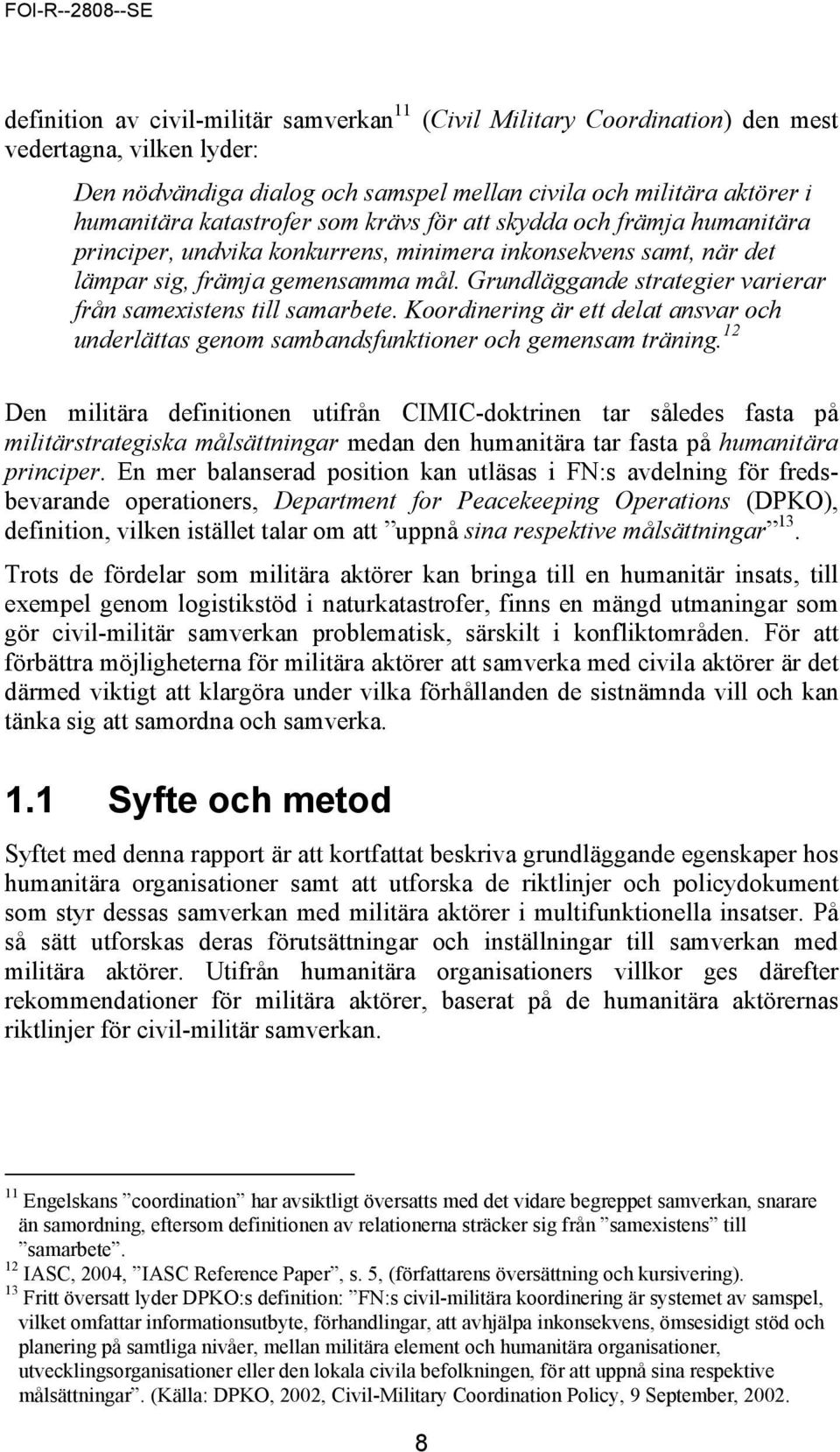 FOI-R--2808--SE

definition av civil-militär samverkan$^{11}$ (Civil Military Coordination) den mest vedertagna, vilken lyder:

Den nödvändiga dialog och samspel mellan civila och militära aktörer i humanitära katastrofer som krävs för att skydda och främja humanitära principer, undvika konkurrens, minimera inkonsekvens samt, när det lämpar sig, främja gemensamma mål. Grundläggande strategier varierar från samexistens till samarbete. Koordinering är ett delat ansvar och underlättas genom sambandsfunktioner och gemensam träning.$^{12}$

Den militära definitionen utifrån CIMIC-doktrinen tar således fasta på militärstrategiska målsättningar medan den humanitära tar fasta på humanitära principer. En mer balanserad position kan utläsas i FN:s avdelning för fredsbevarande operationers, Department for Peacekeeping Operations (DPKO), definition, vilken istället talar om att ”uppnå sina respektive målsättningar”$^{13}$.

Trots de fördelar som militära aktörer kan bringa till en humanitär insats, till exempel genom logistikstöd i naturkatastrofer, finns en mängd utmaningar som gör civil-militär samverkan problematisk, särskilt i konfliktområden. För att förbättra möjligheterna för militära aktörer att samverka med civila aktörer är det därmed viktigt att klargöra under vilka förhållanden de sistnämnda vill och kan tänka sig att samordna och samverka.

1.1 Syfte och metod

Syftet med denna rapport är att kortfattat beskriva grundläggande egenskaper hos humanitära organisationer samt att utforska de riktlinjer och policydokument som styr dessas samverkan med militära aktörer i multifunktionella insatser. På så sätt utforskas deras förutsättningar och inställningar till samverkan med militära aktörer. Utifrån humanitära organisationers villkor ges därefter rekommendationer för militära aktörer, baserat på de humanitära aktörernas riktlinjer för civil-militär samverkan.

$^{11}$ Engelskans ”coordination” har avsiktligt översatts med det vidare begreppet samverkan, snarare än samordning, eftersom definitionen av relationerna sträcker sig från ”samexistens” till ”samarbete”.
$^{12}$ IASC, 2004, ”IASC Reference Paper”, s. 5, (författarens översättning och kursivering).
$^{13}$ Fritt översatt lyder DPKO:s definition: ”FN:s civil-militära koordinering är systemet av samspel, vilket omfattar informationsutbyte, förhandlingar, att avhjälpa inkonsekvens, ömsesidigt stöd och planering på samtliga nivåer, mellan militära element och humanitära organisationer, utvecklingsorganisationer eller den lokala civila befolkningen, för att uppnå sina respektive målsättningar”. (Källa: DPKO, 2002, Civil-Military Coordination Policy, 9 September, 2002.

8